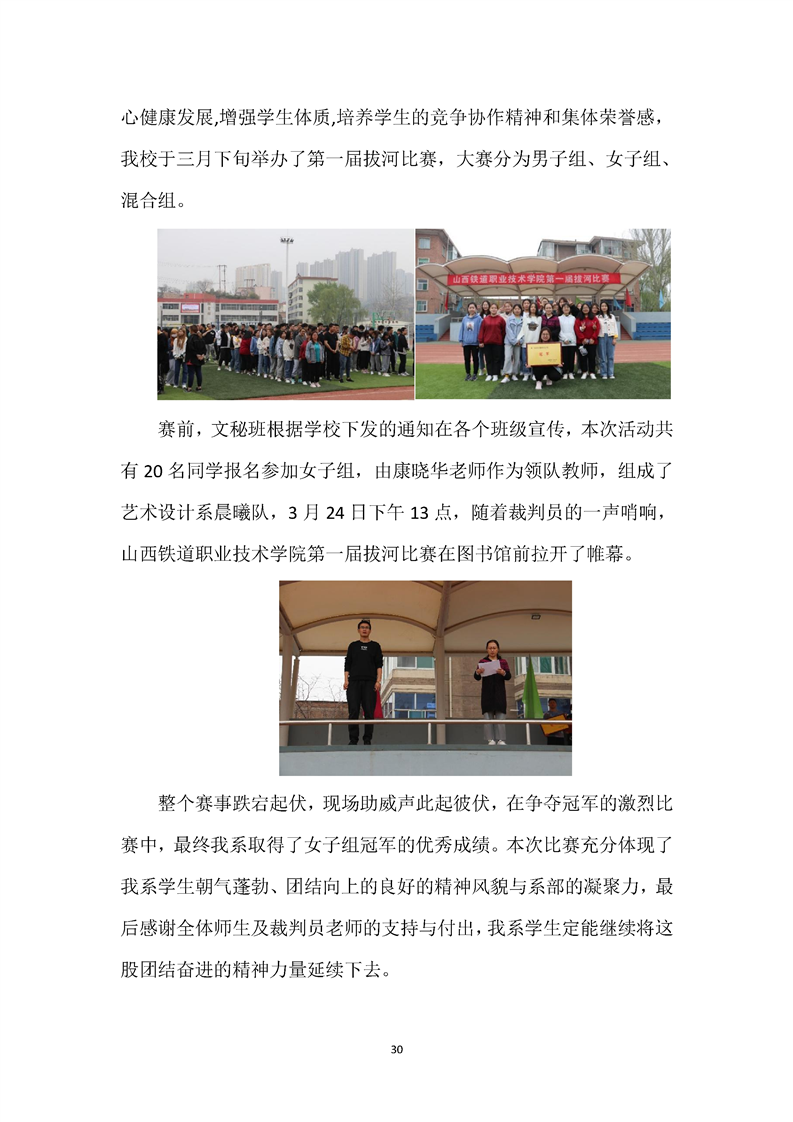 心健康发展,增强学生体质,培养学生的竞争协作精神和集体荣誉感，我校于三月下旬举办了第一届拔河比赛，大赛分为男子组、女子组、混合组。

山西铁道职业技术学院第一届拔河比赛

赛前，文秘班根据学校下发的通知在各个班级宣传，本次活动共有 20 名同学报名参加女子组，由康晓华老师作为领队教师，组成了艺术设计系晨曦队，3 月 24 日下午 13 点，随着裁判员的一声哨响，山西铁道职业技术学院第一届拔河比赛在图书馆前拉开了帷幕。

整个赛事跌宕起伏，现场助威声此起彼伏，在争夺冠军的激烈比赛中，最终我系取得了女子组冠军的优秀成绩。本次比赛充分体现了我系学生朝气蓬勃、团结向上的良好的精神风貌与系部的凝聚力，最后感谢全体师生及裁判员老师的支持与付出，我系学生定能继续将这股团结奋进的精神力量延续下去。

30